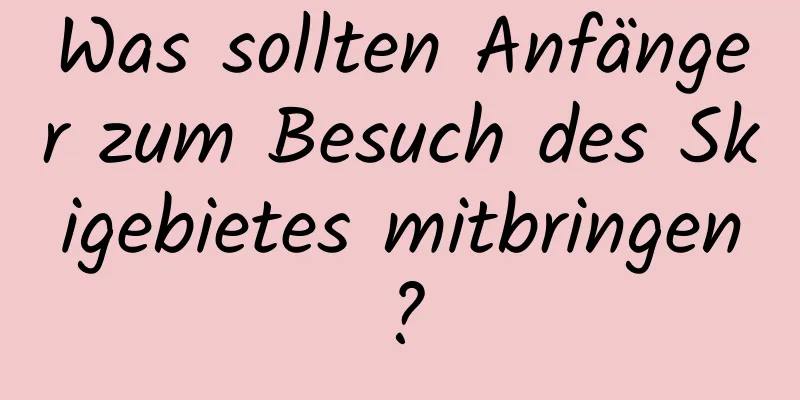 Was sollten Anfänger zum Besuch des Skigebietes mitbringen?